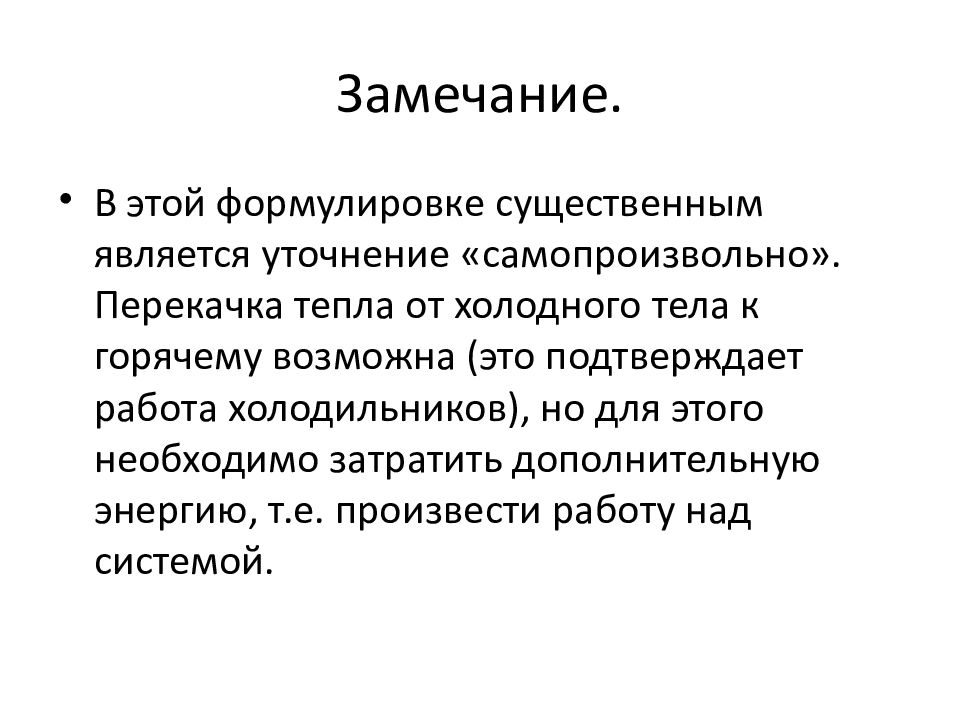 Замечание.

• В этой формулировке существенным является уточнение «самопроизвольно». Перекачка тепла от холодного тела к горячему возможна (это подтверждает работа холодильников), но для этого необходимо затратить дополнительную энергию, т.е. произвести работу над системой.